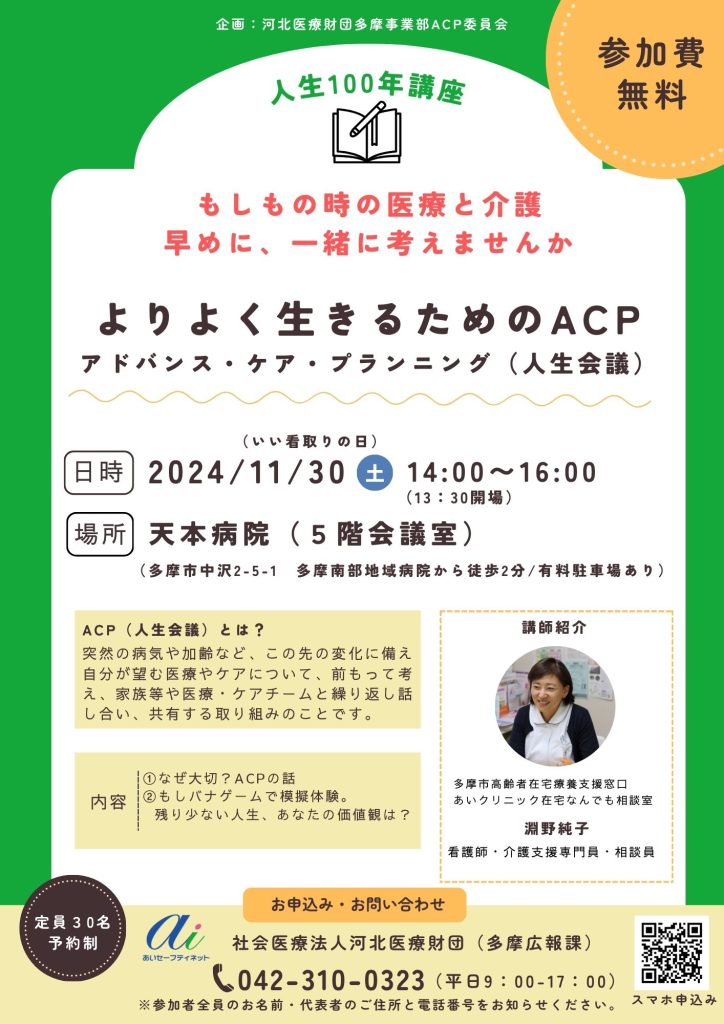 企画：河北医療財団多摩事業部ACP委員会

参加費
無料

人生100年講座

もしもの時の医療と介護
早めに、一緒に考えませんか

よりよく生きるためのACP
アドバンス・ケア・プランニング（人生会議）

（いい看取りの日）
日時　2024/11/30 土 14:00～16:00
（13：30開場）

場所　天本病院（５階会議室）
（多摩市中沢2-5-1　多摩南部地域病院から徒歩2分/有料駐車場あり）

ACP（人生会議）とは？
突然の病気や加齢など、この先の変化に備え自分が望む医療やケアについて、前もって考え、家族等や医療・ケアチームと繰り返し話し合い、共有する取り組みのことです。

内容
①なぜ大切？ACPの話
②もしバナゲームで模擬体験。
残り少ない人生、あなたの価値観は？

講師紹介
多摩市高齢者在宅療養支援窓口
あいクリニック在宅なんでも相談室
淵野純子
看護師・介護支援専門員・相談員

定員30名
予約制

ai
あいセーフティネット

お申込み・お問い合わせ
社会医療法人河北医療財団（多摩広報課）
042-310-0323（平日9：00-17：00）
※参加者全員のお名前・代表者のご住所と電話番号をお知らせください。

スマホ申込み